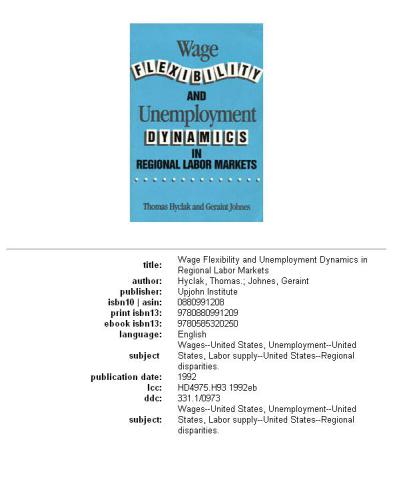 Wage
FLEXIBILITY
AND
Unemployment
DYNAMICS
IN
REGIONAL LABOR MARKETS

Thomas Hyclak and Geraint Johnes

| | |
|---|---|
| title: | Wage Flexibility and Unemployment Dynamics in Regional Labor Markets |
| author: | Hyclak, Thomas.; Johnes, Geraint |
| publisher: | Upjohn Institute |
| isbn10 \| asin: | 0880991208 |
| print isbn13: | 9780880991209 |
| ebook isbn13: | 9780585320250 |
| language: | English |
| subject | Wages--United States, Unemployment--United States, Labor supply--United States--Regional disparities. |
| publication date: | 1992 |
| lcc: | HD4975.H93 1992eb |
| ddc: | 331.1/0973 |
| subject: | Wages--United States, Unemployment--United States, Labor supply--United States--Regional disparities. |